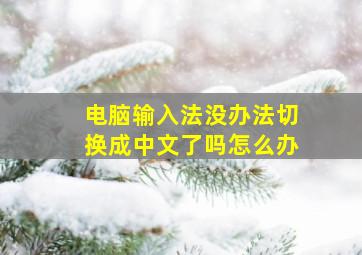 电脑输入法没办法切换成中文了吗怎么办